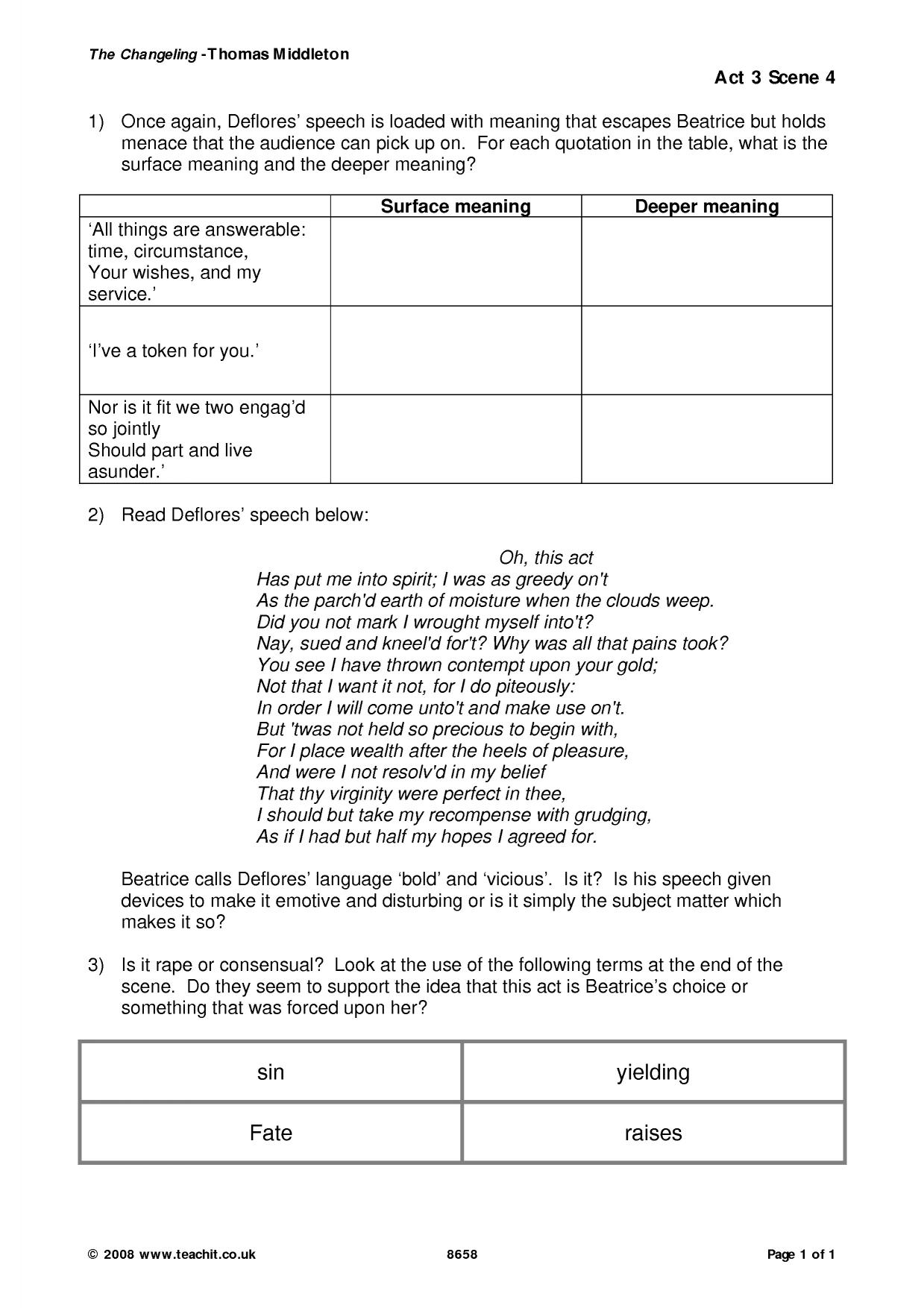 The Changeling -Thomas Middleton

Act 3 Scene 4

1) Once again, Deflores' speech is loaded with meaning that escapes Beatrice but holds menace that the audience can pick up on. For each quotation in the table, what is the surface meaning and the deeper meaning?

| | Surface meaning | Deeper meaning |
|---|---|---|
| 'All things are answerable: time, circumstance, Your wishes, and my service.' | | |
| 'I've a token for you.' | | |
| Nor is it fit we two engag'd so jointly Should part and live asunder.' | | |

2) Read Deflores' speech below:

Oh, this act
Has put me into spirit; I was as greedy on't
As the parch'd earth of moisture when the clouds weep.
Did you not mark I wrought myself into't?
Nay, sued and kneel'd for't? Why was all that pains took?
You see I have thrown contempt upon your gold;
Not that I want it not, for I do piteously:
In order I will come unto't and make use on't.
But 'twas not held so precious to begin with,
For I place wealth after the heels of pleasure,
And were I not resolv'd in my belief
That thy virginity were perfect in thee,
I should but take my recompense with grudging,
As if I had but half my hopes I agreed for.

Beatrice calls Deflores' language 'bold' and 'vicious'. Is it? Is his speech given devices to make it emotive and disturbing or is it simply the subject matter which makes it so?

3) Is it rape or consensual? Look at the use of the following terms at the end of the scene. Do they seem to support the idea that this act is Beatrice's choice or something that was forced upon her?

| sin | yielding |
|---|---|
| Fate | raises |

© 2008 www.teachit.co.uk 8658 Page 1 of 1